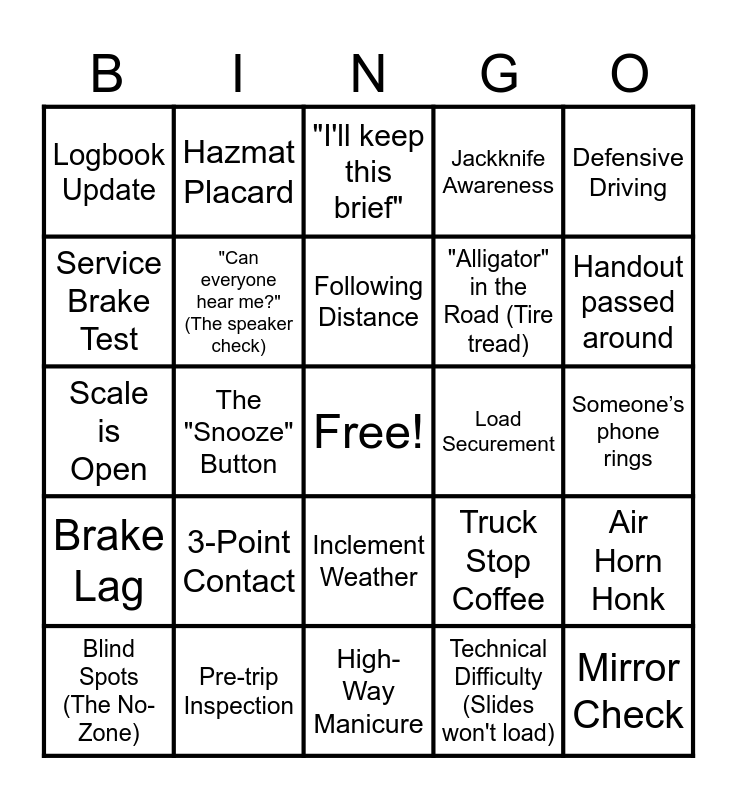 | B | I | N | G | O |
|---|---|---|---|---|
| Logbook Update | Hazmat Placard | "I'll keep this brief" | Jackknife Awareness | Defensive Driving |
| Service Brake Test | "Can everyone hear me?" (The speaker check) | Following Distance | "Alligator" in the Road (Tire tread) | Handout passed around |
| Scale is Open | The "Snooze" Button | Free! | Load Securement | Someone's phone rings |
| Brake Lag | 3-Point Contact | Inclement Weather | Truck Stop Coffee | Air Horn Honk |
| Blind Spots (The No-Zone) | Pre-trip Inspection | High-Way Manicure | Technical Difficulty (Slides won't load) | Mirror Check |